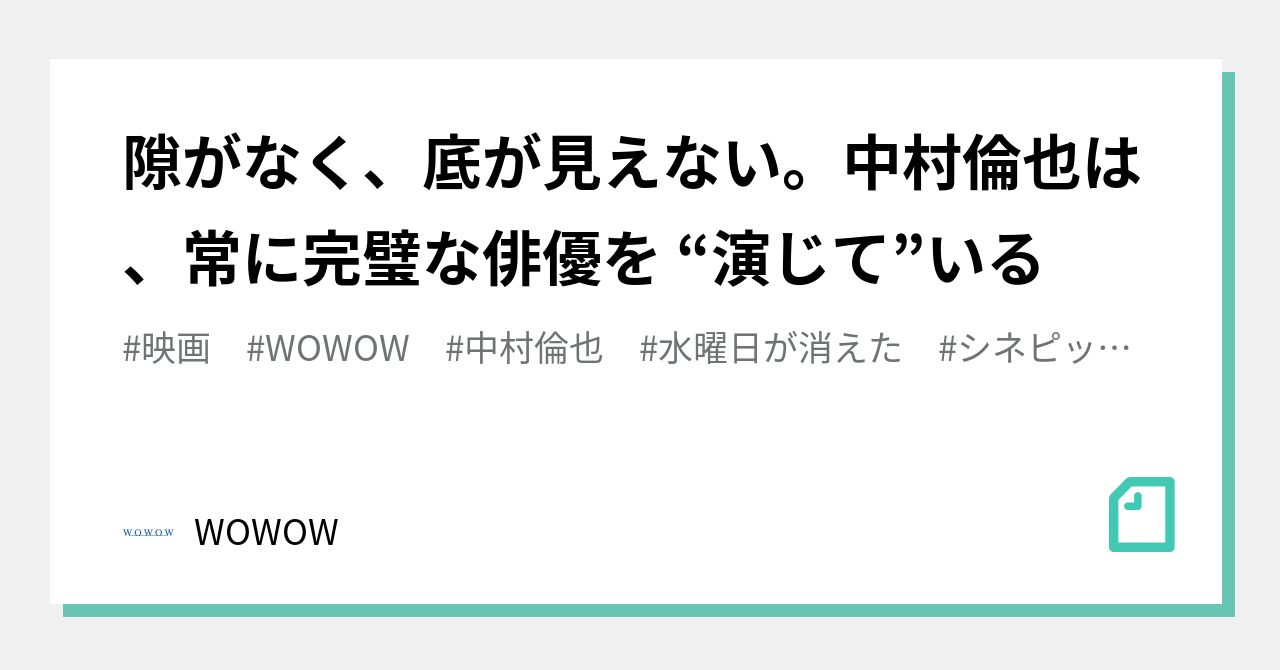 隙がなく、底が見えない。中村倫也は、常に完璧な俳優を “演じて”いる

#映画　#WOWOW　#中村倫也　#水曜日が消えた　#シネピッ…

WOWOW

WOWOW